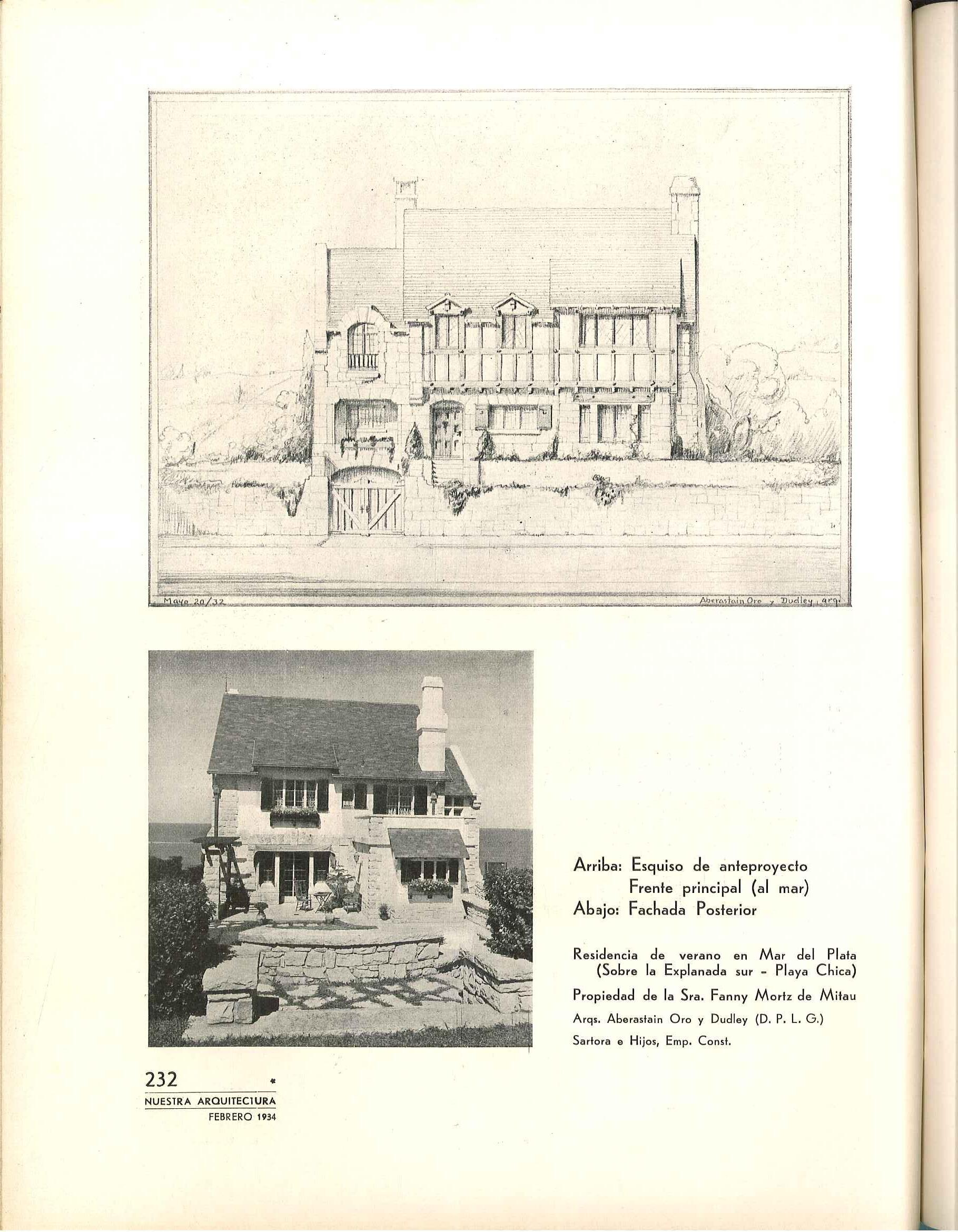 Mayo 20/32

Aberastain Oro y Dudley, arq.

Arriba: Esquiso de anteproyecto
Frente principal (al mar)
Abajo: Fachada Posterior

Residencia de verano en Mar del Plata (Sobre la Explanada sur - Playa Chica)

Propiedad de la Sra. Fanny Mortz de Mitau

Arqs. Aberastain Oro y Dudley (D. P. L. G.)

Sartora e Hijos, Emp. Const.

232
NUESTRA ARQUITECTURA
FEBRERO 1934